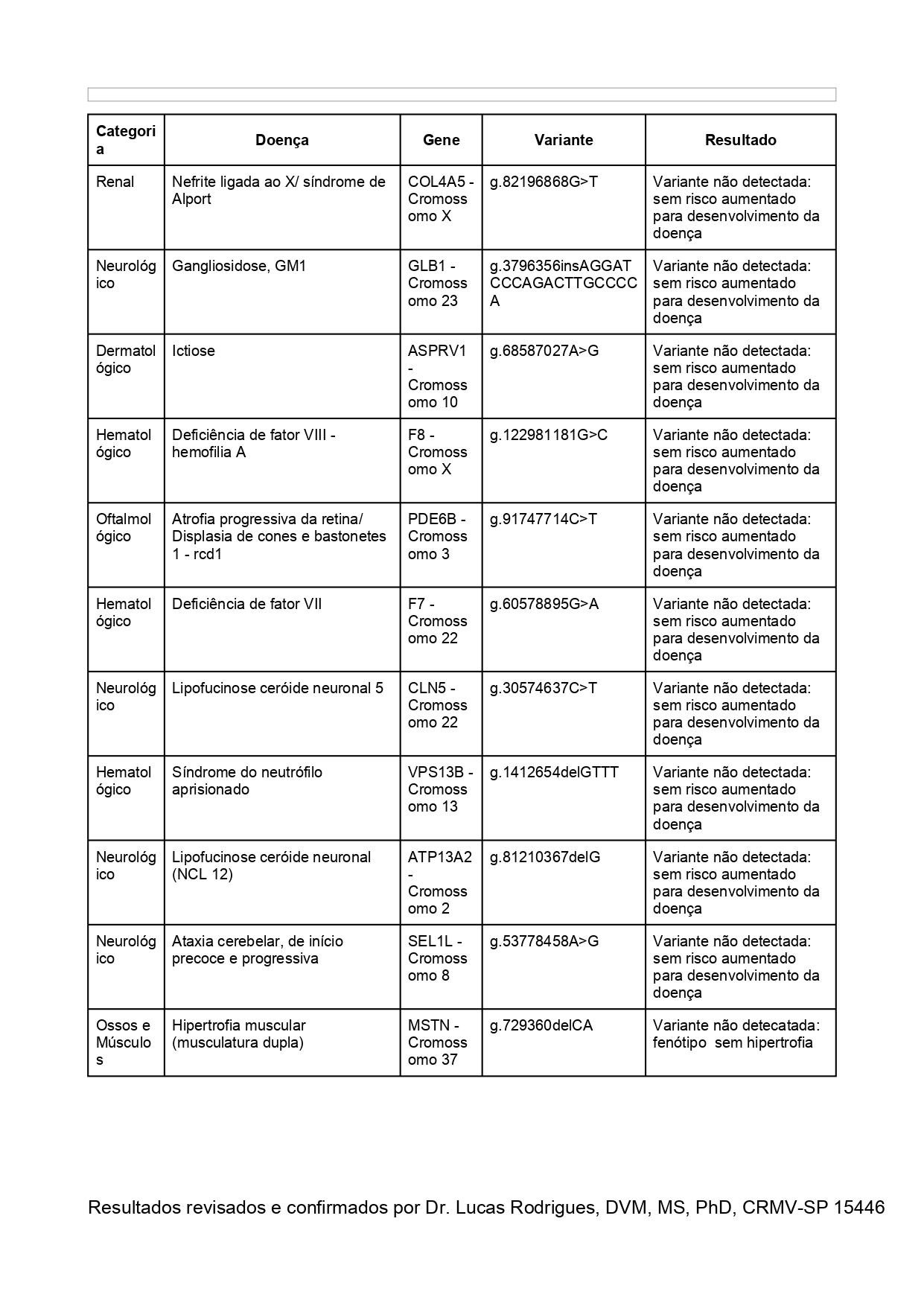 | Categoria | Doença | Gene | Variante | Resultado |
|---|---|---|---|---|
| Renal | Nefrite ligada ao X/ síndrome de Alport | COL4A5 - Cromossomo X | g.82196868G>T | Variante não detectada: sem risco aumentado para desenvolvimento da doença |
| Neurológico | Gangliosidose, GM1 | GLB1 - Cromossomo 23 | g.3796356insAGGATCCCAGACTTGCCCCA | Variante não detectada: sem risco aumentado para desenvolvimento da doença |
| Dermatológico | Ictiose | ASPRV1 - Cromossomo 10 | g.68587027A>G | Variante não detectada: sem risco aumentado para desenvolvimento da doença |
| Hematológico | Deficiência de fator VIII - hemofilia A | F8 - Cromossomo X | g.122981181G>C | Variante não detectada: sem risco aumentado para desenvolvimento da doença |
| Oftalmológico | Atrofia progressiva da retina/ Displasia de cones e bastonetes 1 - rcd1 | PDE6B - Cromossomo 3 | g.91747714C>T | Variante não detectada: sem risco aumentado para desenvolvimento da doença |
| Hematológico | Deficiência de fator VII | F7 - Cromossomo 22 | g.60578895G>A | Variante não detectada: sem risco aumentado para desenvolvimento da doença |
| Neurológico | Lipofucinose ceróide neuronal 5 | CLN5 - Cromossomo 22 | g.30574637C>T | Variante não detectada: sem risco aumentado para desenvolvimento da doença |
| Hematológico | Síndrome do neutrófilo aprisionado | VPS13B - Cromossomo 13 | g.1412654delGTTT | Variante não detectada: sem risco aumentado para desenvolvimento da doença |
| Neurológico | Lipofucinose ceróide neuronal (NCL 12) | ATP13A2 - Cromossomo 2 | g.81210367delG | Variante não detectada: sem risco aumentado para desenvolvimento da doença |
| Neurológico | Ataxia cerebelar, de início precoce e progressiva | SEL1L - Cromossomo 8 | g.53778458A>G | Variante não detectada: sem risco aumentado para desenvolvimento da doença |
| Ossos e Músculos | Hipertrofia muscular (musculatura dupla) | MSTN - Cromossomo 37 | g.729360delCA | Variante não detecatada: fenótipo sem hipertrofia |

Resultados revisados e confirmados por Dr. Lucas Rodrigues, DVM, MS, PhD, CRMV-SP 15446